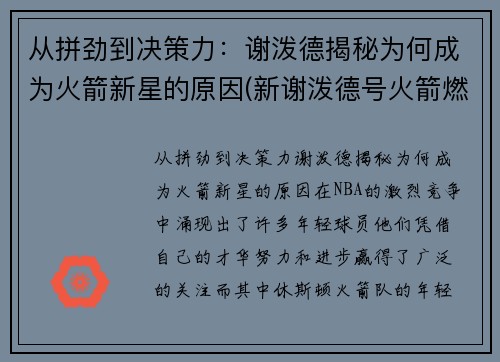 从拼劲到决策力：谢泼德揭秘为何成为火箭新星的原因(新谢泼德号火箭燃

从拼劲到决策力谢泼德揭秘为何成为火箭新星的原因在NBA的激烈竞争中涌现出了许多年轻球员他们凭借自己的才华努力和进步赢得了广泛的关注而其中休斯顿火箭队的年轻